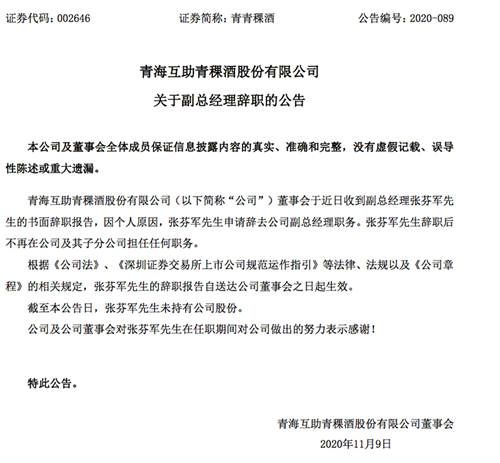 证券代码：002646　　证券简称：青青稞酒　　公告编号：2020-089

青海互助青稞酒股份有限公司
关于副总经理辞职的公告

本公司及董事会全体成员保证信息披露内容的真实、准确和完整，没有虚假记载、误导性陈述或重大遗漏。

青海互助青稞酒股份有限公司（以下简称“公司”）董事会于近日收到副总经理张芬军先生的书面辞职报告，因个人原因，张芬军先生申请辞去公司副总经理职务。张芬军先生辞职后不再在公司及其子分公司担任任何职务。

根据《公司法》、《深圳证券交易所上市公司规范运作指引》等法律、法规以及《公司章程》的相关规定，张芬军先生的辞职报告自送达公司董事会之日起生效。

截至本公告日，张芬军先生未持有公司股份。

公司及公司董事会对张芬军先生在任职期间对公司做出的努力表示感谢！

特此公告。

青海互助青稞酒股份有限公司董事会
2020年11月9日